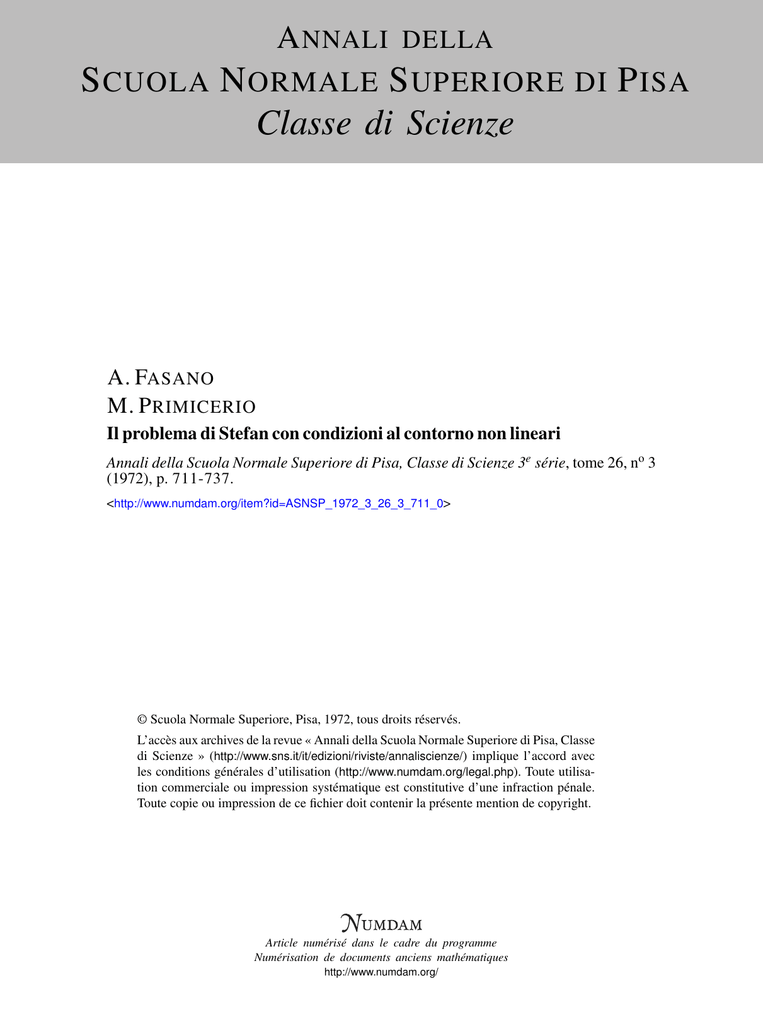 ANNALI DELLA
SCUOLA NORMALE SUPERIORE DI PISA
Classe di Scienze

A. FASANO
M. PRIMICERIO
Il problema di Stefan con condizioni al contorno non lineari
Annali della Scuola Normale Superiore di Pisa, Classe di Scienze 3$^e$ série, tome 26, n$^o$ 3 (1972), p. 711-737.
<http://www.numdam.org/item?id=ASNSP_1972_3_26_3_711_0>

© Scuola Normale Superiore, Pisa, 1972, tous droits réservés.

L'accès aux archives de la revue « Annali della Scuola Normale Superiore di Pisa, Classe di Scienze » (http://www.sns.it/it/edizioni/riviste/annaliscienze/) implique l'accord avec les conditions générales d'utilisation (http://www.numdam.org/legal.php). Toute utilisation commerciale ou impression systématique est constitutive d'une infraction pénale. Toute copie ou impression de ce fichier doit contenir la présente mention de copyright.

NUMDAM
Article numérisé dans le cadre du programme
Numérisation de documents anciens mathématiques
http://www.numdam.org/